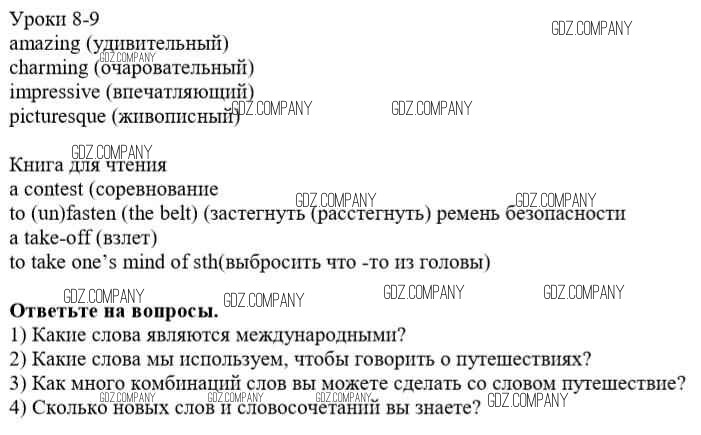 Уроки 8-9
amazing (удивительный)
charming (очаровательный)
impressive (впечатляющий)
picturesque (живописный)

Книга для чтения
a contest (соревнование
to (un)fasten (the belt) (застегнуть (расстегнуть) ремень безопасности
a take-off (взлет)
to take one's mind of sth(выбросить что -то из головы)

Ответьте на вопросы.
1) Какие слова являются международными?
2) Какие слова мы используем, чтобы говорить о путешествиях?
3) Как много комбинаций слов вы можете сделать со словом путешествие?
4) Сколько новых слов и словосочетаний вы знаете?

GDZ.COMPANY